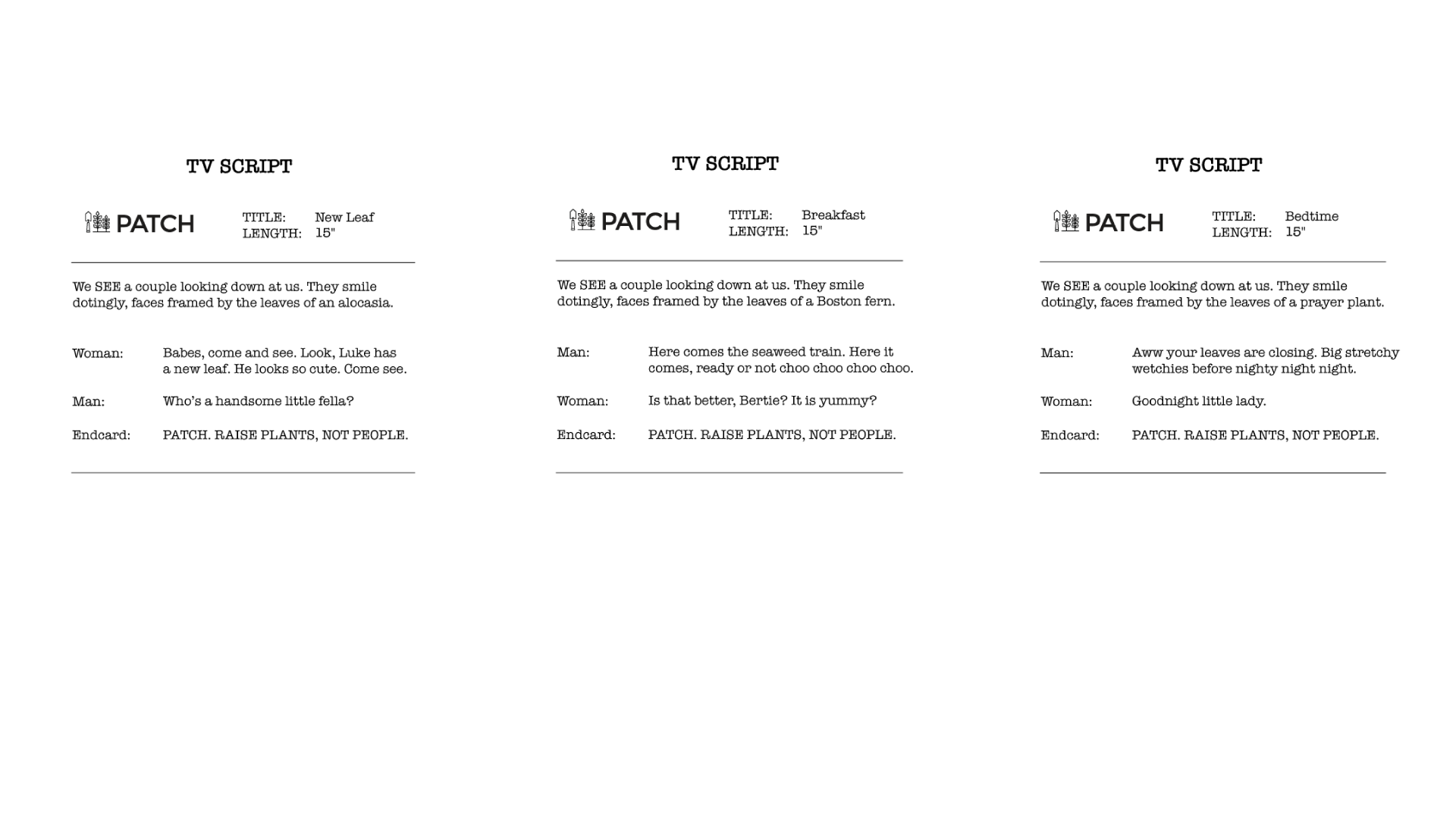 TV SCRIPT

PATCH

TITLE: New Leaf
LENGTH: 15"

We SEE a couple looking down at us. They smile dotingly, faces framed by the leaves of an alocasia.

Woman: Babes, come and see. Look, Luke has a new leaf. He looks so cute. Come see.

Man: Who's a handsome little fella?

Endcard: PATCH. RAISE PLANTS, NOT PEOPLE.

TV SCRIPT

PATCH

TITLE: Breakfast
LENGTH: 15"

We SEE a couple looking down at us. They smile dotingly, faces framed by the leaves of a Boston fern.

Man: Here comes the seaweed train. Here it comes, ready or not choo choo choo choo.

Woman: Is that better, Bertie? It is yummy?

Endcard: PATCH. RAISE PLANTS, NOT PEOPLE.

TV SCRIPT

PATCH

TITLE: Bedtime
LENGTH: 15"

We SEE a couple looking down at us. They smile dotingly, faces framed by the leaves of a prayer plant.

Man: Aww your leaves are closing. Big stretchy wetchies before nighty night night.

Woman: Goodnight little lady.

Endcard: PATCH. RAISE PLANTS, NOT PEOPLE.